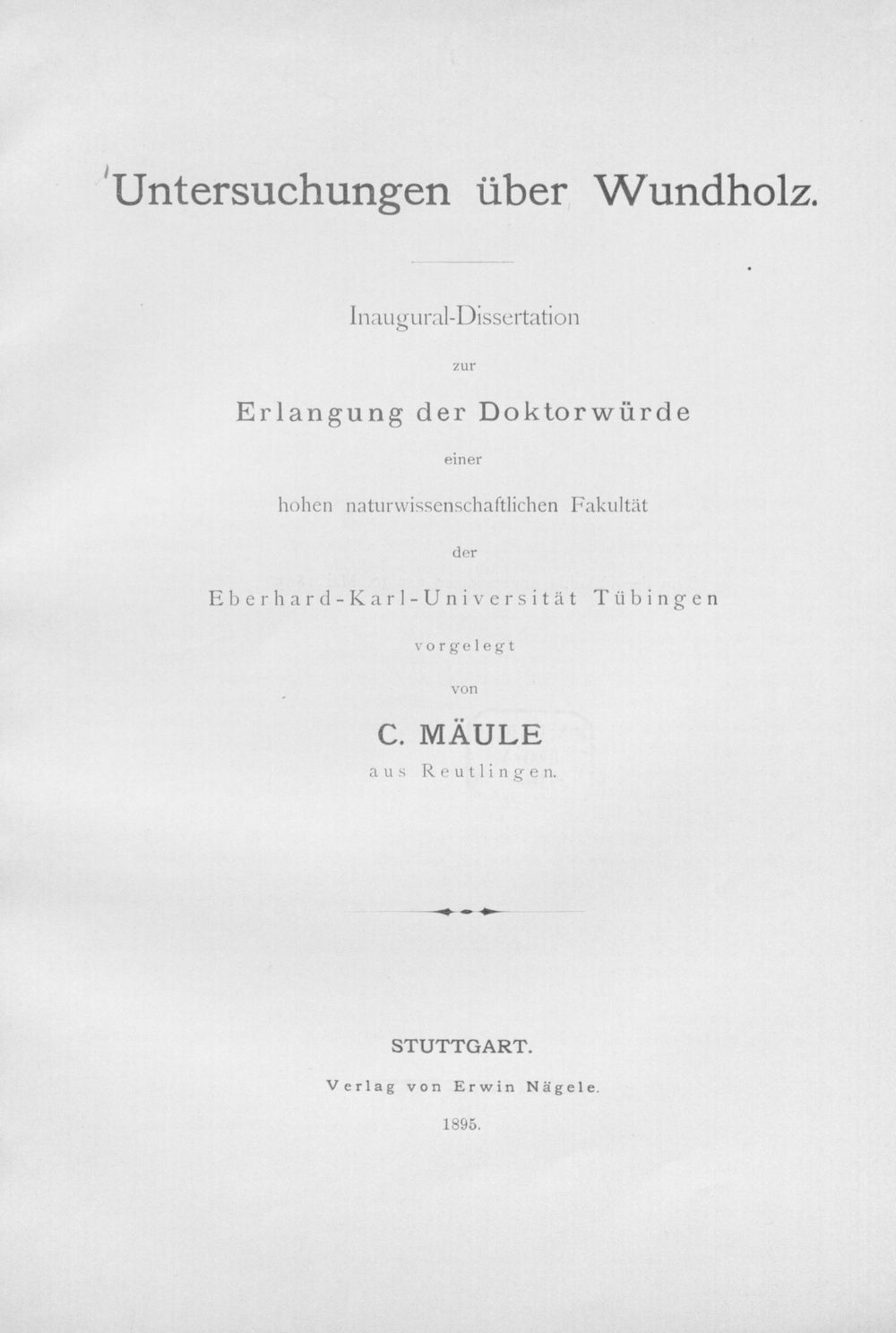 Untersuchungen über Wundholz.

Inaugural-Dissertation

zur

Erlangung der Doktorwürde

einer

hohen naturwissenschaftlichen Fakultät

der

Eberhard-Karl-Universität Tübingen

vorgelegt

von

C. MÄULE

aus Reutlingen.

STUTTGART.

Verlag von Erwin Nägele.

1895.